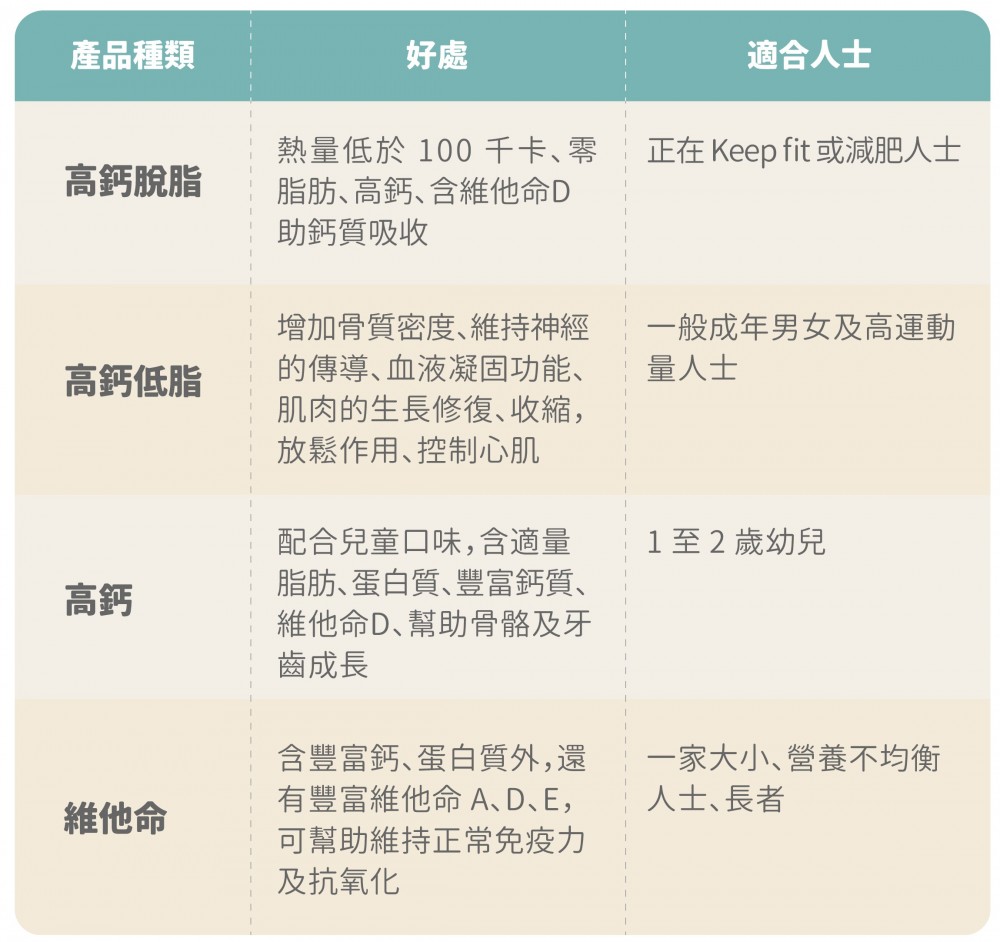 | 產品種類 | 好處 | 適合人士 |
|---|---|---|
| 高鈣脫脂 | 熱量低於100千卡、零脂肪、高鈣、含維他命D助鈣質吸收 | 正在Keep fit或減肥人士 |
| 高鈣低脂 | 增加骨質密度、維持神經的傳導、血液凝固功能、肌肉的生長修復、收縮，放鬆作用、控制心肌 | 一般成年男女及高運動量人士 |
| 高鈣 | 配合兒童口味，含適量脂肪、蛋白質、豐富鈣質、維他命D、幫助骨骼及牙齒成長 | 1至2歲幼兒 |
| 維他命 | 含豐富鈣、蛋白質外，還有豐富維他命A、D、E，可幫助維持正常免疫力及抗氧化 | 一家大小、營養不均衡人士、長者 |